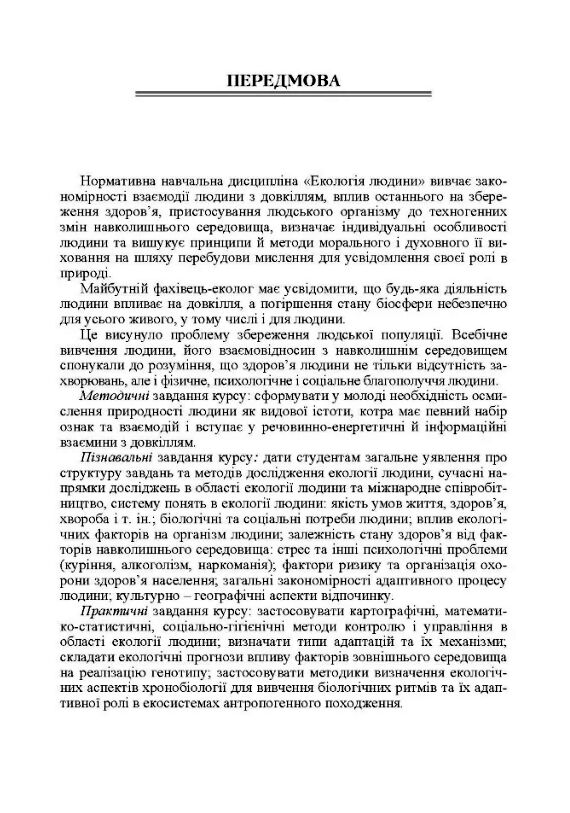 ПЕРЕДМОВА

Нормативна навчальна дисципліна «Екологія людини» вивчає закономірності взаємодії людини з довкіллям, вплив останнього на збереження здоров'я, пристосування людського організму до техногенних змін навколишнього середовища, визначає індивідуальні особливості людини та вишукує принципи й методи морального і духовного її виховання на шляху перебудови мислення для усвідомлення своєї ролі в природі.

Майбутній фахівець-еколог має усвідомити, що будь-яка діяльність людини впливає на довкілля, а погіршення стану біосфери небезпечно для усього живого, у тому числі і для людини.

Це висунуло проблему збереження людської популяції. Всебічне вивчення людини, його взаємовідносин з навколишнім середовищем спонукали до розуміння, що здоров'я людини не тільки відсутність захворювань, але і фізичне, психологічне і соціальне благополуччя людини.

Методичні завдання курсу: сформувати у молоді необхідність осмислення природності людини як видової істоти, котра має певний набір ознак та взаємодій і вступає у речовинно-енергетичні й інформаційні взаємини з довкіллям.

Пізнавальні завдання курсу: дати студентам загальне уявлення про структуру завдань та методів дослідження екології людини, сучасні напрямки досліджень в області екології людини та міжнародне співробітництво, систему понять в екології людини: якість умов життя, здоров'я, хвороба і т. ін.; біологічні та соціальні потреби людини; вплив екологічних факторів на організм людини; залежність стану здоров'я від факторів навколишнього середовища: стрес та інші психологічні проблеми (куріння, алкоголізм, наркоманія); фактори ризику та організація охорони здоров'я населення; загальні закономірності адаптивного процесу людини; культурно – географічні аспекти відпочинку.

Практичні завдання курсу: застосовувати картографічні, математико-статистичні, соціально-гігієнічні методи контролю і управління в області екології людини; визначати типи адаптацій та їх механізми; складати екологічні прогнози впливу факторів зовнішнього середовища на реалізацію генотипу; застосовувати методики визначення екологічних аспектів хронобіології для вивчення біологічних ритмів та їх адаптивної ролі в екосистемах антропогенного походження.